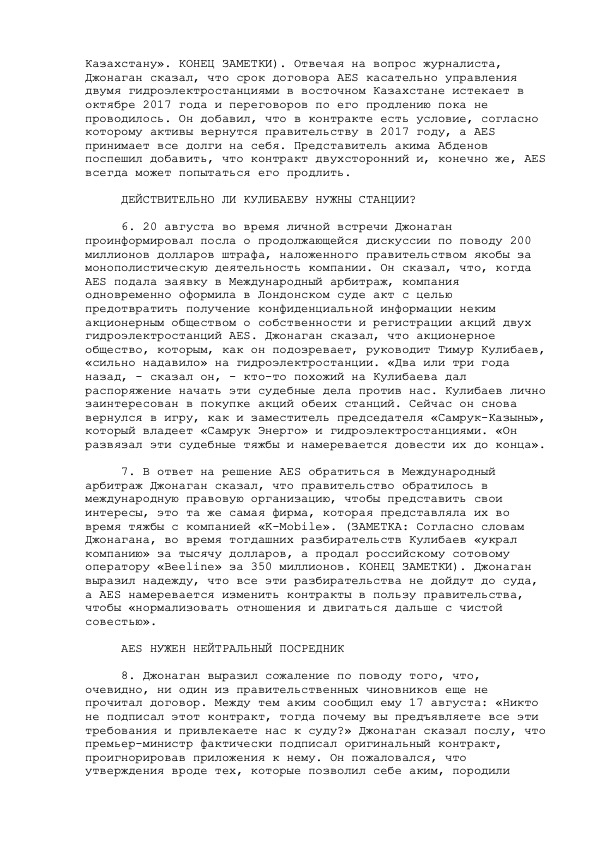 Казахстану». КОНЕЦ ЗАМЕТКИ). Отвечая на вопрос журналиста, Джонаган сказал, что срок договора AES касательно управления двумя гидроэлектростанциями в восточном Казахстане истекает в октябре 2017 года и переговоров по его продлению пока не проводилось. Он добавил, что в контракте есть условие, согласно которому активы вернутся правительству в 2017 году, а AES принимает все долги на себя. Представитель акима Абденов поспешил добавить, что контракт двухсторонний и, конечно же, AES всегда может попытаться его продлить.

ДЕЙСТВИТЕЛЬНО ЛИ КУЛИБАЕВУ НУЖНЫ СТАНЦИИ?

6. 20 августа во время личной встречи Джонаган проинформировал посла о продолжающейся дискуссии по поводу 200 миллионов долларов штрафа, наложенного правительством якобы за монополистическую деятельность компании. Он сказал, что, когда AES подала заявку в Международный арбитраж, компания одновременно оформила в Лондонском суде акт с целью предотвратить получение конфиденциальной информации неким акционерным обществом о собственности и регистрации акций двух гидроэлектростанций AES. Джонаган сказал, что акционерное общество, которым, как он подозревает, руководит Тимур Кулибаев, «сильно надавило» на гидроэлектростанции. «Два или три года назад, - сказал он, - кто-то похожий на Кулибаева дал распоряжение начать эти судебные дела против нас. Кулибаев лично заинтересован в покупке акций обеих станций. Сейчас он снова вернулся в игру, как и заместитель председателя «Самрук-Казыны», который владеет «Самрук Энерго» и гидроэлектростанциями. «Он развязал эти судебные тяжбы и намеревается довести их до конца».

7. В ответ на решение AES обратиться в Международный арбитраж Джонаган сказал, что правительство обратилось в международную правовую организацию, чтобы представить свои интересы, это та же самая фирма, которая представляла их во время тяжбы с компанией «K-Mobile». (ЗАМЕТКА: Согласно словам Джонагана, во время тогдашних разбирательств Кулибаев «украл компанию» за тысячу долларов, а продал российскому сотовому оператору «Beeline» за 350 миллионов. КОНЕЦ ЗАМЕТКИ). Джонаган выразил надежду, что все эти разбирательства не дойдут до суда, а AES намеревается изменить контракты в пользу правительства, чтобы «нормализовать отношения и двигаться дальше с чистой совестью».

AES НУЖЕН НЕЙТРАЛЬНЫЙ ПОСРЕДНИК

8. Джонаган выразил сожаление по поводу того, что, очевидно, ни один из правительственных чиновников еще не прочитал договор. Между тем аким сообщил ему 17 августа: «Никто не подписал этот контракт, тогда почему вы предъявляете все эти требования и привлекаете нас к суду?» Джонаган сказал послу, что премьер-министр фактически подписал оригинальный контракт, проигнорировав приложения к нему. Он пожаловался, что утверждения вроде тех, которые позволил себе аким, породили